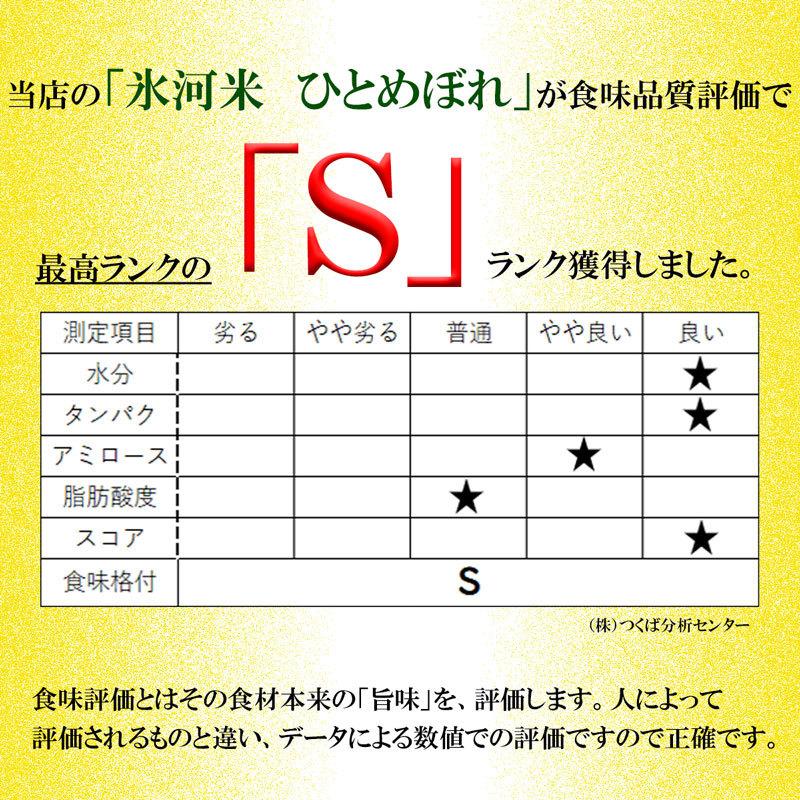 当店の「氷河米　ひとめぼれ」が食味品質評価で

最高ランクの「S」ランク獲得しました。

| 測定項目 | 劣る | やや劣る | 普通 | やや良い | 良い |
|---|---|---|---|---|---|
| 水分 | | | | | ★ |
| タンパク | | | | | ★ |
| アミロース | | | | ★ | |
| 脂肪酸度 | | | ★ | | |
| スコア | | | | | ★ |
| 食味格付 | S | | | | |

(株)つくば分析センター

食味評価とはその食材本来の「旨味」を、評価します。人によって評価されるものと違い、データによる数値での評価ですので正確です。